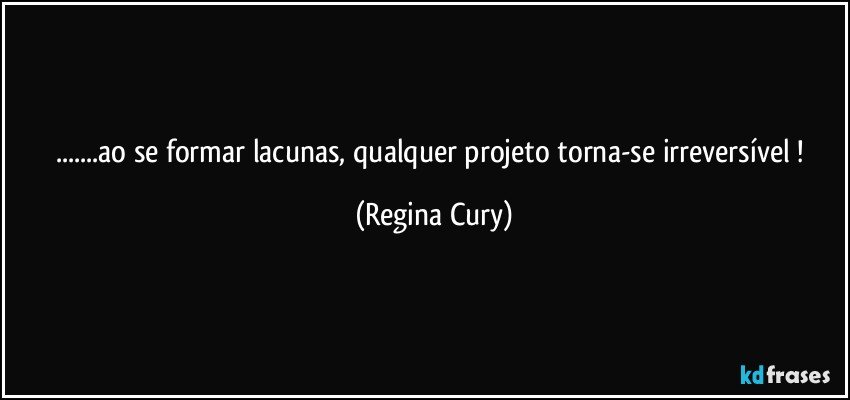 .......ao se formar lacunas, qualquer projeto torna-se irreversível !

(Regina Cury)

kdfrases